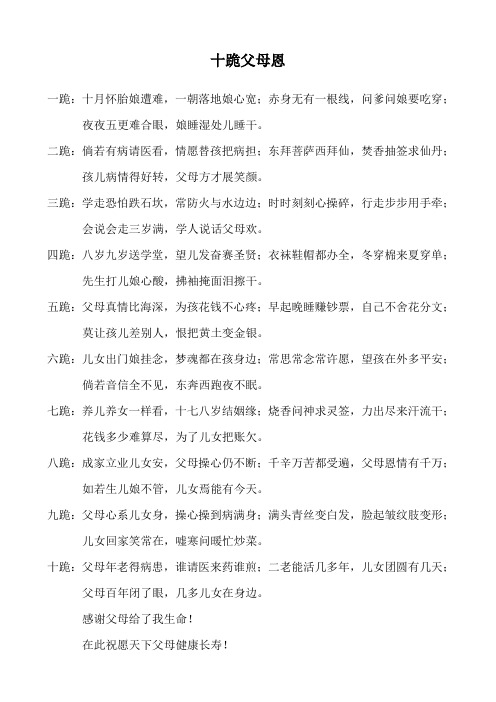 十跪父母恩

一跪：十月怀胎娘遭难，一朝落地娘心宽；赤身无有一根线，问爹问娘要吃穿；夜夜五更难合眼，娘睡湿处儿睡干。

二跪：倘若有病请医看，情愿替孩把病担；东拜菩萨西拜仙，焚香抽签求仙丹；孩儿病情得好转，父母方才展笑颜。

三跪：学走恐怕跌石坎，常防火与水边边；时时刻刻心操碎，行走步步用手牵；会说会走三岁满，学人说话父母欢。

四跪：八岁九岁送学堂，望儿发奋赛圣贤；衣袜鞋帽都办全，冬穿棉来夏穿单；先生打儿娘心酸，拂袖掩面泪擦干。

五跪：父母真情比海深，为孩花钱不心疼；早起晚睡赚钞票，自己不舍花分文；莫让孩儿差别人，恨把黄土变金银。

六跪：儿女出门娘挂念，梦魂都在孩身边；常思常念常许愿，望孩在外多平安；倘若音信全不见，东奔西跑夜不眠。

七跪：养儿养女一样看，十七八岁结姻缘；烧香问神求灵签，力出尽来汗流干；花钱多少难算尽，为了儿女把账欠。

八跪：成家立业儿女安，父母操心仍不断；千辛万苦都受遍，父母恩情有千万；如若生儿娘不管，儿女焉能有今天。

九跪：父母心系儿女身，操心操到病满身；满头青丝变白发，脸起皱纹肢变形；儿女回家笑常在，嘘寒问暖忙炒菜。

十跪：父母年老得病患，谁请医来药谁煎；二老能活几多年，儿女团圆有几天；父母百年闭了眼，几多儿女在身边。

感谢父母给了我生命！

在此祝愿天下父母健康长寿！